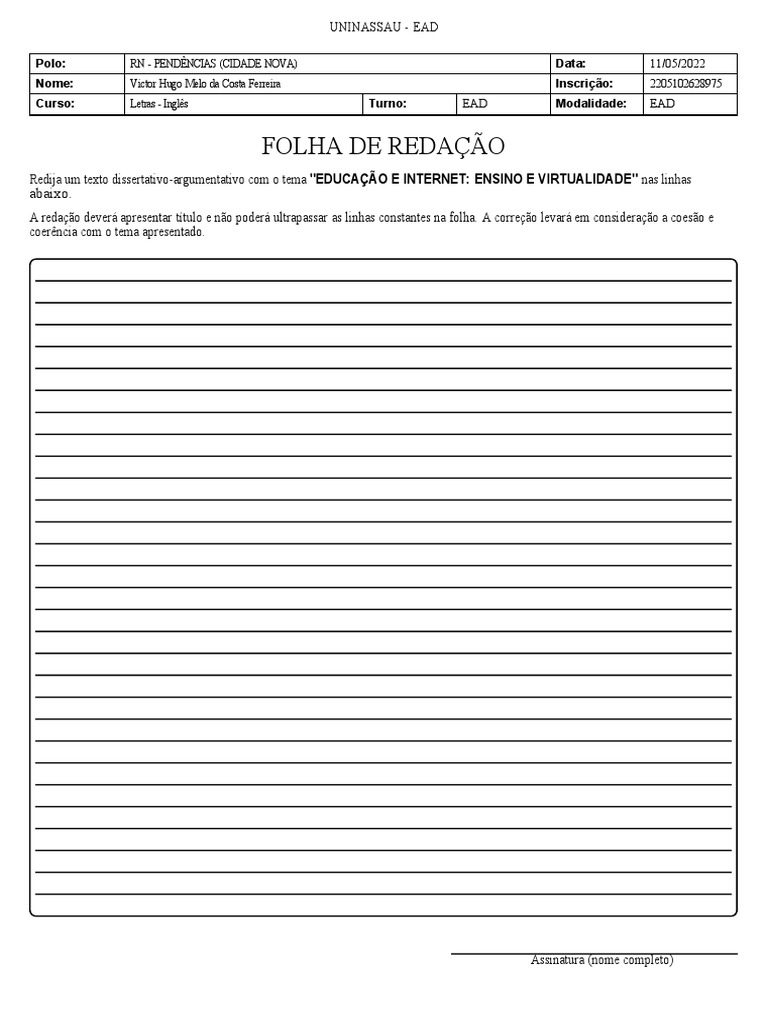 UNINASSAU - EAD

| Polo: | RN - PENDÊNCIAS (CIDADE NOVA) | | | Data: | 11/05/2022 |
|---|---|---|---|---|---|
| Nome: | Victor Hugo Melo da Costa Ferreira | | | Inscrição: | 2205102628975 |
| Curso: | Letras - Inglês | Turno: | EAD | Modalidade: | EAD |

FOLHA DE REDAÇÃO

Redija um texto dissertativo-argumentativo com o tema "EDUCAÇÃO E INTERNET: ENSINO E VIRTUALIDADE" nas linhas abaixo.

A redação deverá apresentar título e não poderá ultrapassar as linhas constantes na folha. A correção levará em consideração a coesão e coerência com o tema apresentado.

Assinatura (nome completo)